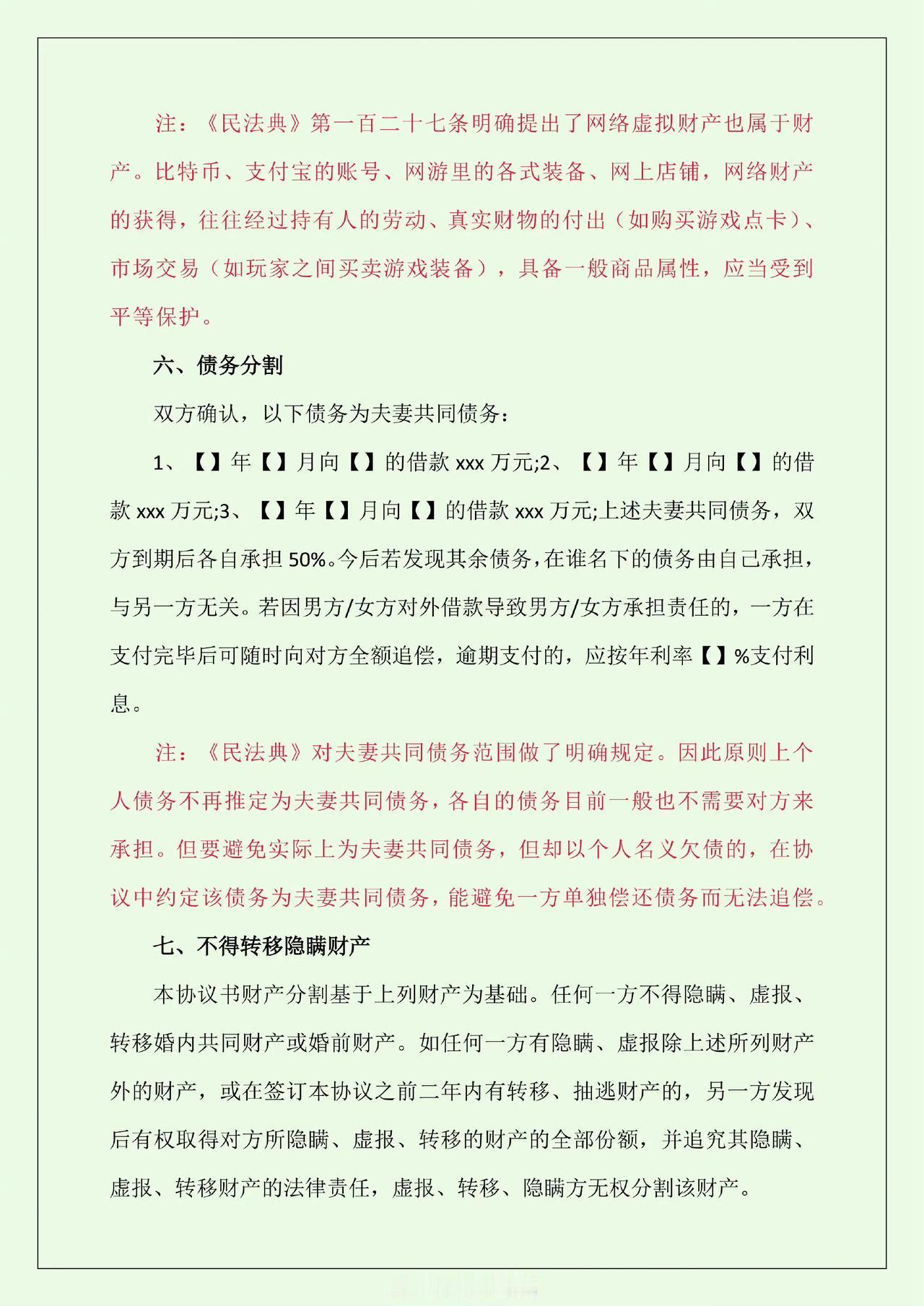 注：《民法典》第一百二十七条明确提出了网络虚拟财产也属于财产。比特币、支付宝的账号、网游里的各式装备、网上店铺，网络财产的获得，往往经过持有人的劳动、真实财物的付出（如购买游戏点卡）、市场交易（如玩家之间买卖游戏装备），具备一般商品属性，应当受到平等保护。

六、债务分割

双方确认，以下债务为夫妻共同债务：

1、【】年【】月向【】的借款 xxx 万元;2、【】年【】月向【】的借款 xxx 万元;3、【】年【】月向【】的借款 xxx 万元;上述夫妻共同债务，双方到期后各自承担 50%。今后若发现其余债务，在谁名下的债务由自己承担，与另一方无关。若因男方/女方对外借款导致男方/女方承担责任的，一方在支付完毕后可随时向对方全额追偿，逾期支付的，应按年利率【】%支付利息。

注：《民法典》对夫妻共同债务范围做了明确规定。因此原则上个人债务不再推定为夫妻共同债务，各自的债务目前一般也不需要对方来承担。但要避免实际上为夫妻共同债务，但却以个人名义欠债的，在协议中约定该债务为夫妻共同债务，能避免一方单独偿还债务而无法追偿。

七、不得转移隐瞒财产

本协议书财产分割基于上列财产为基础。任何一方不得隐瞒、虚报、转移婚内共同财产或婚前财产。如任何一方有隐瞒、虚报除上述所列财产外的财产，或在签订本协议之前二年内有转移、抽逃财产的，另一方发现后有权取得对方所隐瞒、虚报、转移的财产的全部份额，并追究其隐瞒、虚报、转移财产的法律责任，虚报、转移、隐瞒方无权分割该财产。